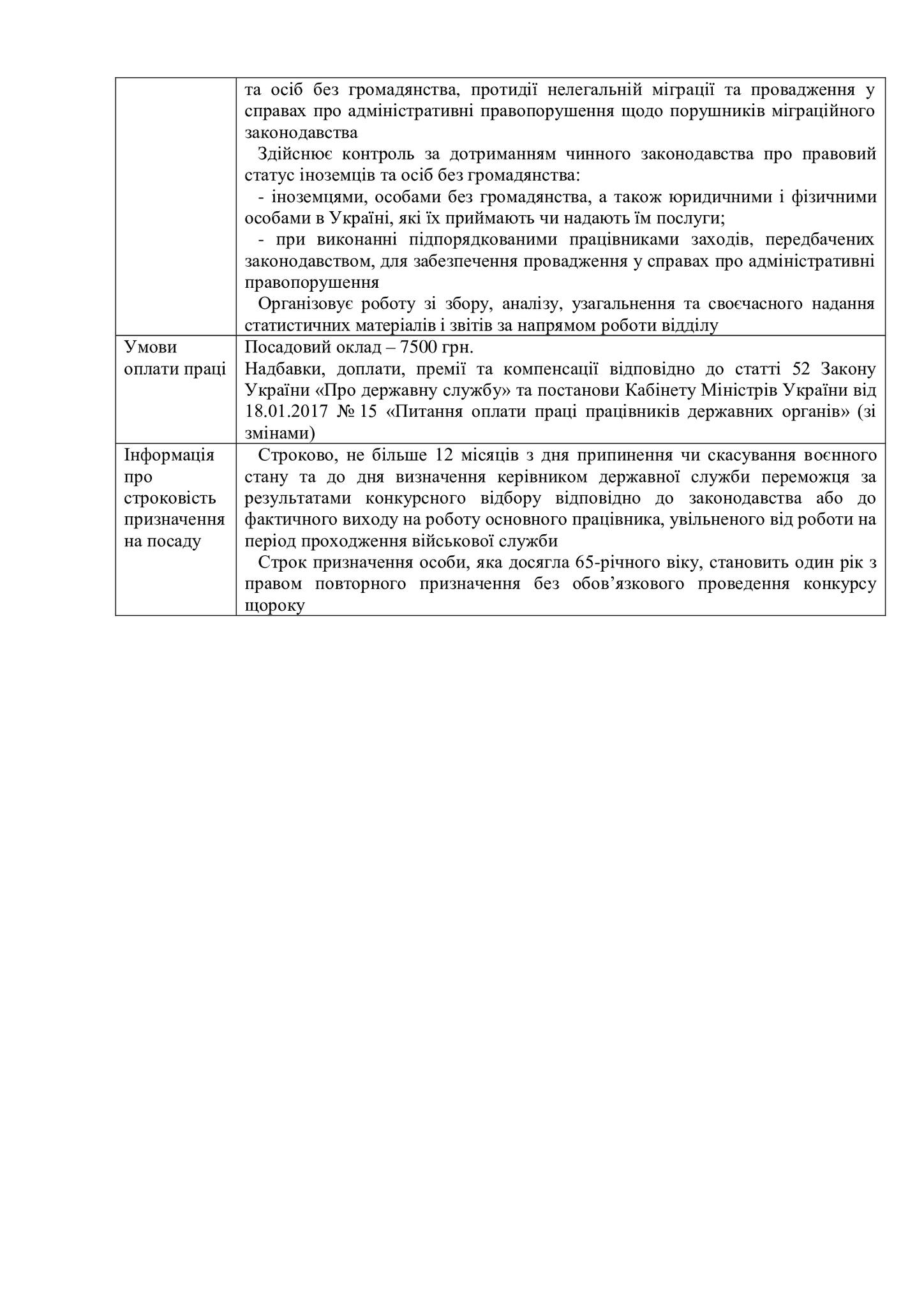 | | |
|---|---|
| | та осіб без громадянства, протидії нелегальній міграції та провадження у справах про адміністративні правопорушення щодо порушників міграційного законодавства<br>Здійснює контроль за дотриманням чинного законодавства про правовий статус іноземців та осіб без громадянства:<br>- іноземцями, особами без громадянства, а також юридичними і фізичними особами в Україні, які їх приймають чи надають їм послуги;<br>- при виконанні підпорядкованими працівниками заходів, передбачених законодавством, для забезпечення провадження у справах про адміністративні правопорушення<br>Організовує роботу зі збору, аналізу, узагальнення та своєчасного надання статистичних матеріалів і звітів за напрямом роботи відділу |
| Умови оплати праці | Посадовий оклад – 7500 грн.<br>Надбавки, доплати, премії та компенсації відповідно до статті 52 Закону України «Про державну службу» та постанови Кабінету Міністрів України від 18.01.2017 № 15 «Питання оплати праці працівників державних органів» (зі змінами) |
| Інформація про строковість призначення на посаду | Строково, не більше 12 місяців з дня припинення чи скасування воєнного стану та до дня визначення керівником державної служби переможця за результатами конкурсного відбору відповідно до законодавства або до фактичного виходу на роботу основного працівника, увільненого від роботи на період проходження військової служби<br>Строк призначення особи, яка досягла 65-річного віку, становить один рік з правом повторного призначення без обов’язкового проведення конкурсу щороку |